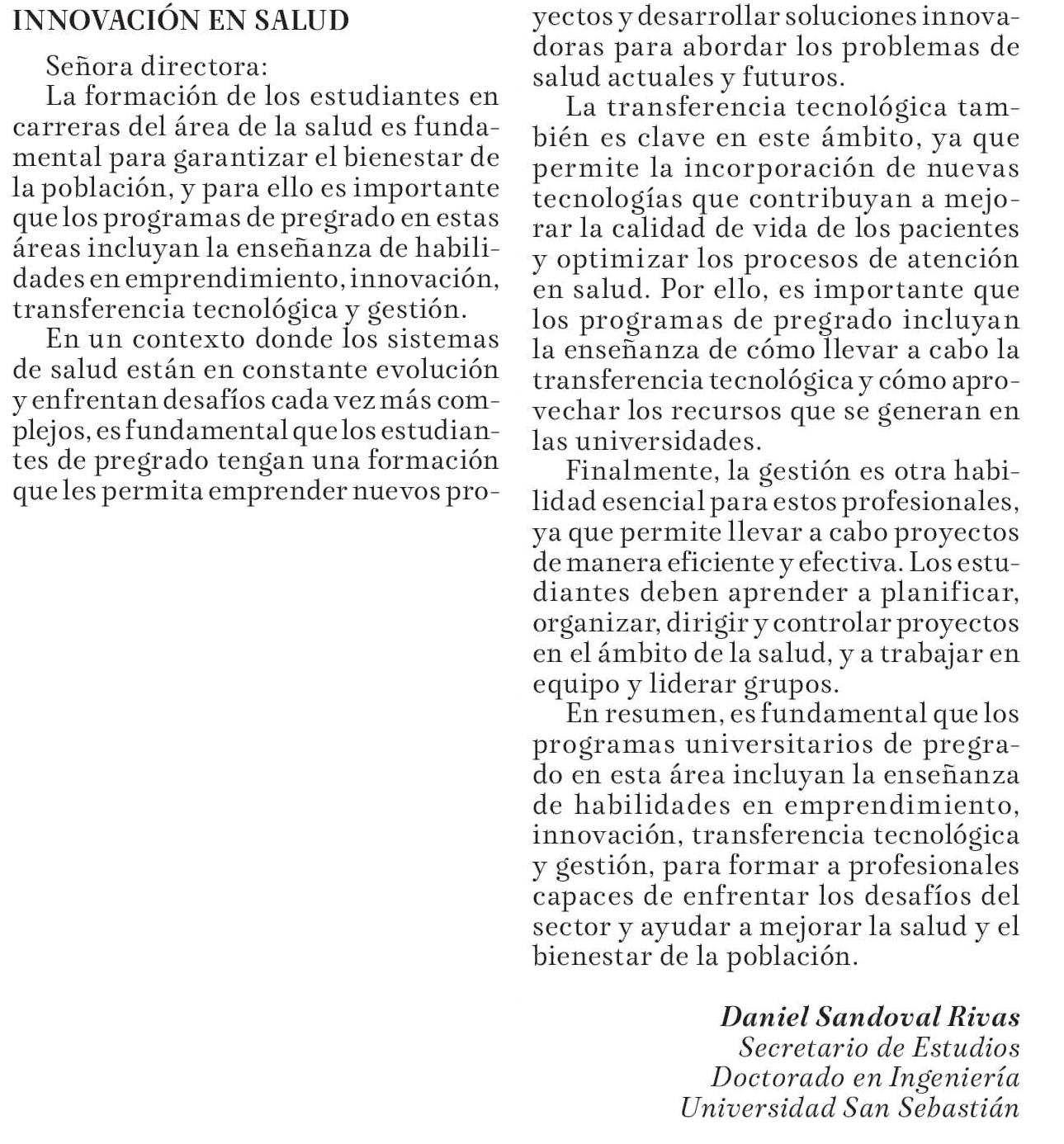 INNOVACIÓN EN SALUD

Señora directora:

La formación de los estudiantes en carreras del área de la salud es fundamental para garantizar el bienestar de la población, y para ello es importante que los programas de pregrado en estas áreas incluyan la enseñanza de habilidades en emprendimiento, innovación, transferencia tecnológica y gestión.

En un contexto donde los sistemas de salud están en constante evolución y enfrentan desafíos cada vez más complejos, es fundamental que los estudiantes de pregrado tengan una formación que les permita emprender nuevos proyectos y desarrollar soluciones innovadoras para abordar los problemas de salud actuales y futuros.

La transferencia tecnológica también es clave en este ámbito, ya que permite la incorporación de nuevas tecnologías que contribuyan a mejorar la calidad de vida de los pacientes y optimizar los procesos de atención en salud. Por ello, es importante que los programas de pregrado incluyan la enseñanza de cómo llevar a cabo la transferencia tecnológica y cómo aprovechar los recursos que se generan en las universidades.

Finalmente, la gestión es otra habilidad esencial para estos profesionales, ya que permite llevar a cabo proyectos de manera eficiente y efectiva. Los estudiantes deben aprender a planificar, organizar, dirigir y controlar proyectos en el ámbito de la salud, y a trabajar en equipo y liderar grupos.

En resumen, es fundamental que los programas universitarios de pregrado en esta área incluyan la enseñanza de habilidades en emprendimiento, innovación, transferencia tecnológica y gestión, para formar a profesionales capaces de enfrentar los desafíos del sector y ayudar a mejorar la salud y el bienestar de la población.

Daniel Sandoval Rivas
Secretario de Estudios
Doctorado en Ingeniería
Universidad San Sebastián